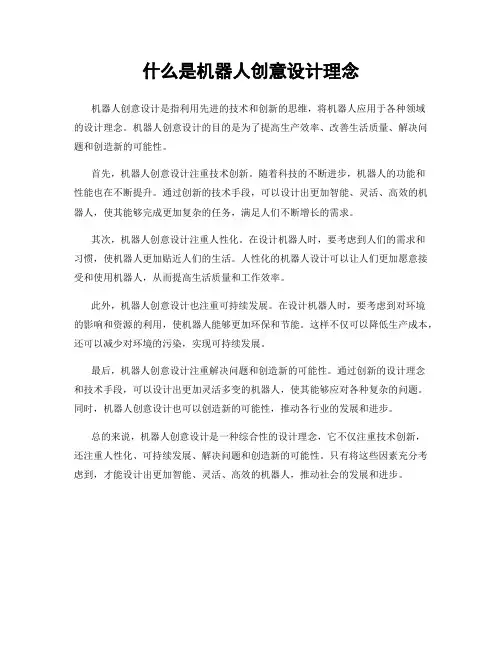 什么是机器人创意设计理念

机器人创意设计是指利用先进的技术和创新的思维，将机器人应用于各种领域的设计理念。机器人创意设计的目的是为了提高生产效率、改善生活质量、解决问题和创造新的可能性。

首先，机器人创意设计注重技术创新。随着科技的不断进步，机器人的功能和性能也在不断提升。通过创新的技术手段，可以设计出更加智能、灵活、高效的机器人，使其能够完成更加复杂的任务，满足人们不断增长的需求。

其次，机器人创意设计注重人性化。在设计机器人时，要考虑到人们的需求和习惯，使机器人更加贴近人们的生活。人性化的机器人设计可以让人们更加愿意接受和使用机器人，从而提高生活质量和工作效率。

此外，机器人创意设计也注重可持续发展。在设计机器人时，要考虑到对环境的影响和资源的利用，使机器人能够更加环保和节能。这样不仅可以降低生产成本，还可以减少对环境的污染，实现可持续发展。

最后，机器人创意设计注重解决问题和创造新的可能性。通过创新的设计理念和技术手段，可以设计出更加灵活多变的机器人，使其能够应对各种复杂的问题。同时，机器人创意设计也可以创造新的可能性，推动各行业的发展和进步。

总的来说，机器人创意设计是一种综合性的设计理念，它不仅注重技术创新，还注重人性化、可持续发展、解决问题和创造新的可能性。只有将这些因素充分考虑到，才能设计出更加智能、灵活、高效的机器人，推动社会的发展和进步。